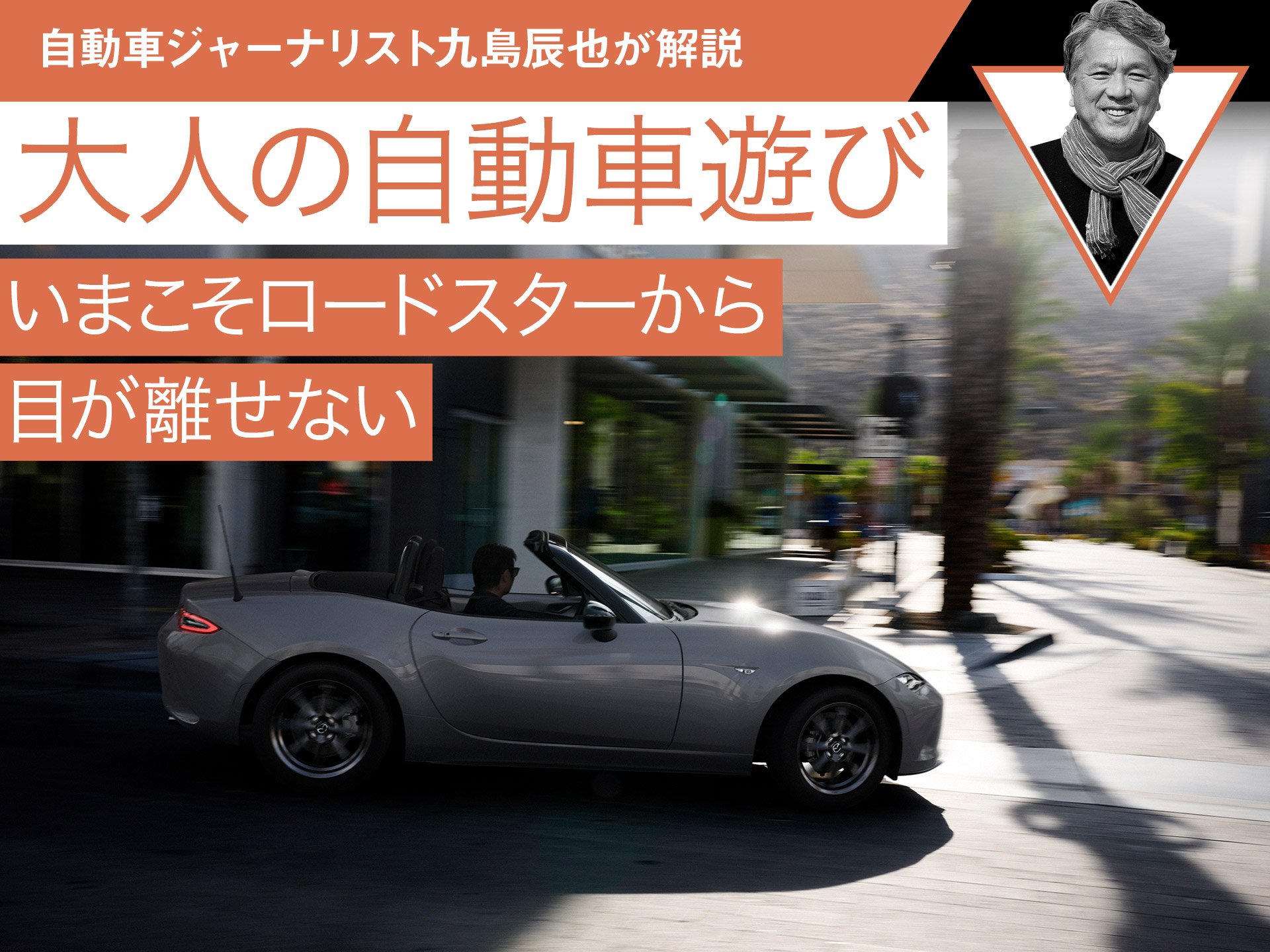 自動車ジャーナリスト九島辰也が解説

大人の自動車遊び

いまこそロードスターから目が離せない